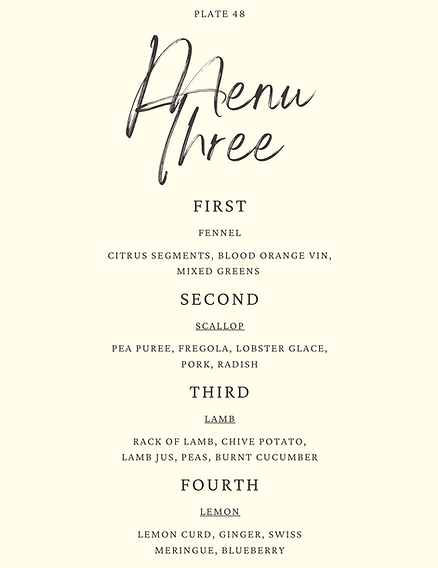 PLATE 48

Menu Three

FIRST

FENNEL

CITRUS SEGMENTS, BLOOD ORANGE VIN, MIXED GREENS

SECOND

SCALLOP

PEA PUREE, FREGOLA, LOBSTER GLACE, PORK, RADISH

THIRD

LAMB

RACK OF LAMB, CHIVE POTATO, LAMB JUS, PEAS, BURNT CUCUMBER

FOURTH

LEMON

LEMON CURD, GINGER, SWISS MERINGUE, BLUEBERRY